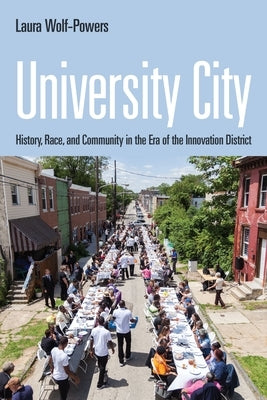 Laura Wolf-Powers

University City

History, Race, and Community in the Era of the Innovation District